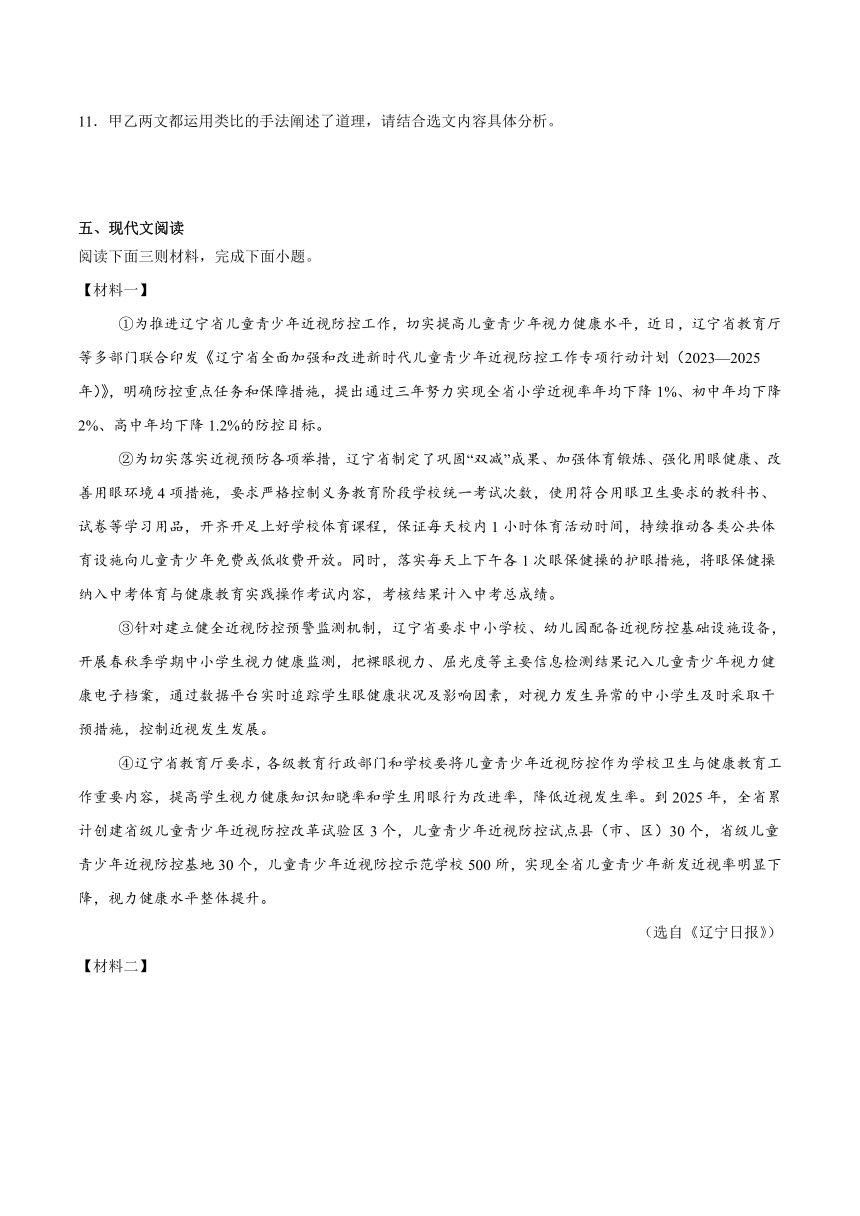 11．甲乙两文都运用类比的手法阐述了道理，请结合选文内容具体分析。

五、现代文阅读
阅读下面三则材料，完成下面小题。
【材料一】

①为推进辽宁省儿童青少年近视防控工作，切实提高儿童青少年视力健康水平，近日，辽宁省教育厅等多部门联合印发《辽宁省全面加强和改进新时代儿童青少年近视防控工作专项行动计划（2023—2025年）》，明确防控重点任务和保障措施，提出通过三年努力实现全省小学近视率年均下降1%、初中年均下降2%、高中年均下降1.2%的防控目标。

②为切实落实近视预防各项举措，辽宁省制定了巩固“双减”成果、加强体育锻炼、强化用眼健康、改善用眼环境4项措施，要求严格控制义务教育阶段学校统一考试次数，使用符合用眼卫生要求的教科书、试卷等学习用品，开齐开足上好学校体育课程，保证每天校内1小时体育活动时间，持续推动各类公共体育设施向儿童青少年免费或低收费开放。同时，落实每天上下午各1次眼保健操的护眼措施，将眼保健操纳入中考体育与健康教育实践操作考试内容，考核结果计入中考总成绩。

③针对建立健全近视防控预警监测机制，辽宁省要求中小学校、幼儿园配备近视防控基础设施设备，开展春秋季学期中小学生视力健康监测，把裸眼视力、屈光度等主要信息检测结果记入儿童青少年视力健康电子档案，通过数据平台实时追踪学生眼健康状况及影响因素，对视力发生异常的中小学生及时采取干预措施，控制近视发生发展。

④辽宁省教育厅要求，各级教育行政部门和学校要将儿童青少年近视防控作为学校卫生与健康教育工作重要内容，提高学生视力健康知识知晓率和学生用眼行为改进率，降低近视发生率。到2025年，全省累计创建省级儿童青少年近视防控改革试验区3个，儿童青少年近视防控试点县（市、区）30个，省级儿童青少年近视防控基地30个，儿童青少年近视防控示范学校500所，实现全省儿童青少年新发近视率明显下降，视力健康水平整体提升。

（选自《辽宁日报》）

【材料二】